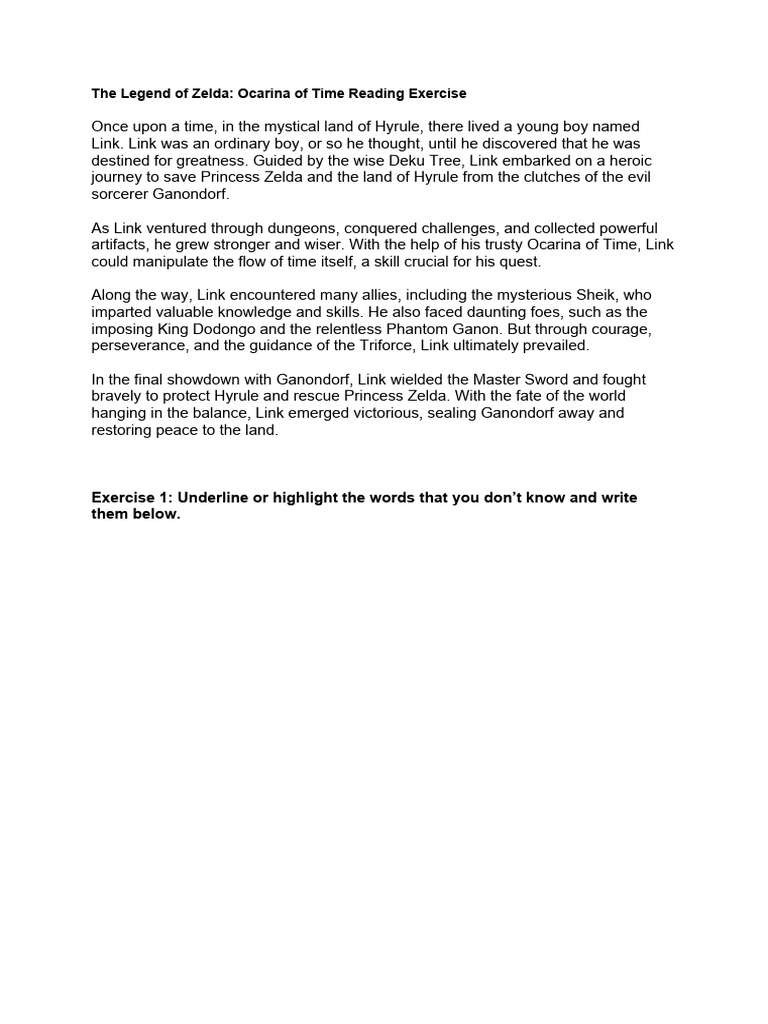 The Legend of Zelda: Ocarina of Time Reading Exercise

Once upon a time, in the mystical land of Hyrule, there lived a young boy named Link. Link was an ordinary boy, or so he thought, until he discovered that he was destined for greatness. Guided by the wise Deku Tree, Link embarked on a heroic journey to save Princess Zelda and the land of Hyrule from the clutches of the evil sorcerer Ganondorf.

As Link ventured through dungeons, conquered challenges, and collected powerful artifacts, he grew stronger and wiser. With the help of his trusty Ocarina of Time, Link could manipulate the flow of time itself, a skill crucial for his quest.

Along the way, Link encountered many allies, including the mysterious Sheik, who imparted valuable knowledge and skills. He also faced daunting foes, such as the imposing King Dodongo and the relentless Phantom Ganon. But through courage, perseverance, and the guidance of the Triforce, Link ultimately prevailed.

In the final showdown with Ganondorf, Link wielded the Master Sword and fought bravely to protect Hyrule and rescue Princess Zelda. With the fate of the world hanging in the balance, Link emerged victorious, sealing Ganondorf away and restoring peace to the land.

Exercise 1: Underline or highlight the words that you don't know and write them below.